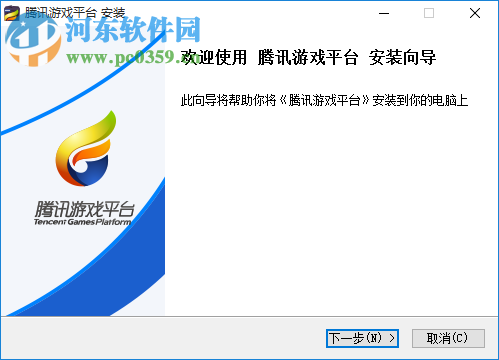 腾讯游戏平台 安装

河东软件园
www.pc0359.cn

欢迎使用 腾讯游戏平台 安装向导

此向导将帮助你将《腾讯游戏平台》安装到你的电脑上

腾讯游戏平台
Tencent Games Platform

下一步(N) >

取消(C)